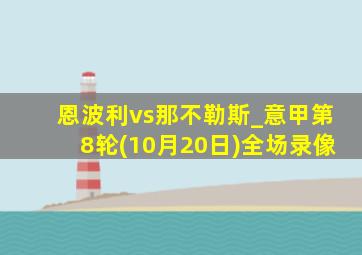 恩波利vs那不勒斯_意甲第8轮(10月20日)全场录像